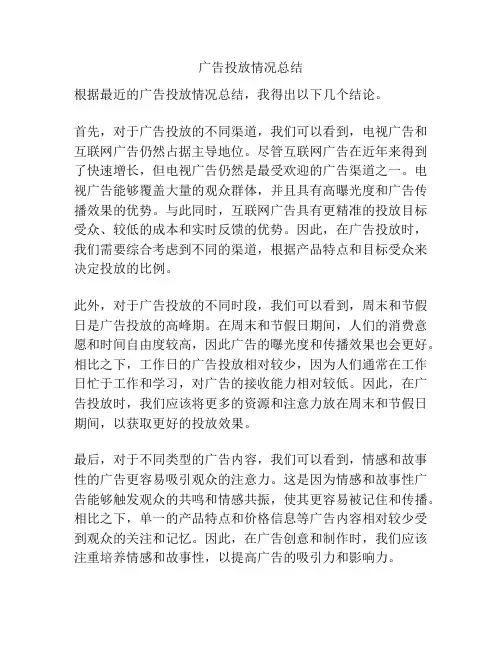 广告投放情况总结

根据最近的广告投放情况总结，我得出以下几个结论。

首先，对于广告投放的不同渠道，我们可以看到，电视广告和互联网广告仍然占据主导地位。尽管互联网广告在近年来得到了快速增长，但电视广告仍然是最受欢迎的广告渠道之一。电视广告能够覆盖大量的观众群体，并且具有高曝光度和广告传播效果的优势。与此同时，互联网广告具有更精准的投放目标受众、较低的成本和实时反馈的优势。因此，在广告投放时，我们需要综合考虑到不同的渠道，根据产品特点和目标受众来决定投放的比例。

此外，对于广告投放的不同时段，我们可以看到，周末和节假日是广告投放的高峰期。在周末和节假日期间，人们的消费意愿和时间自由度较高，因此广告的曝光度和传播效果也会更好。相比之下，工作日的广告投放相对较少，因为人们通常在工作日忙于工作和学习，对广告的接收能力相对较低。因此，在广告投放时，我们应该将更多的资源和注意力放在周末和节假日期间，以获取更好的投放效果。

最后，对于不同类型的广告内容，我们可以看到，情感和故事性的广告更容易吸引观众的注意力。这是因为情感和故事性广告能够触发观众的共鸣和情感共振，使其更容易被记住和传播。相比之下，单一的产品特点和价格信息等广告内容相对较少受到观众的关注和记忆。因此，在广告创意和制作时，我们应该注重培养情感和故事性，以提高广告的吸引力和影响力。